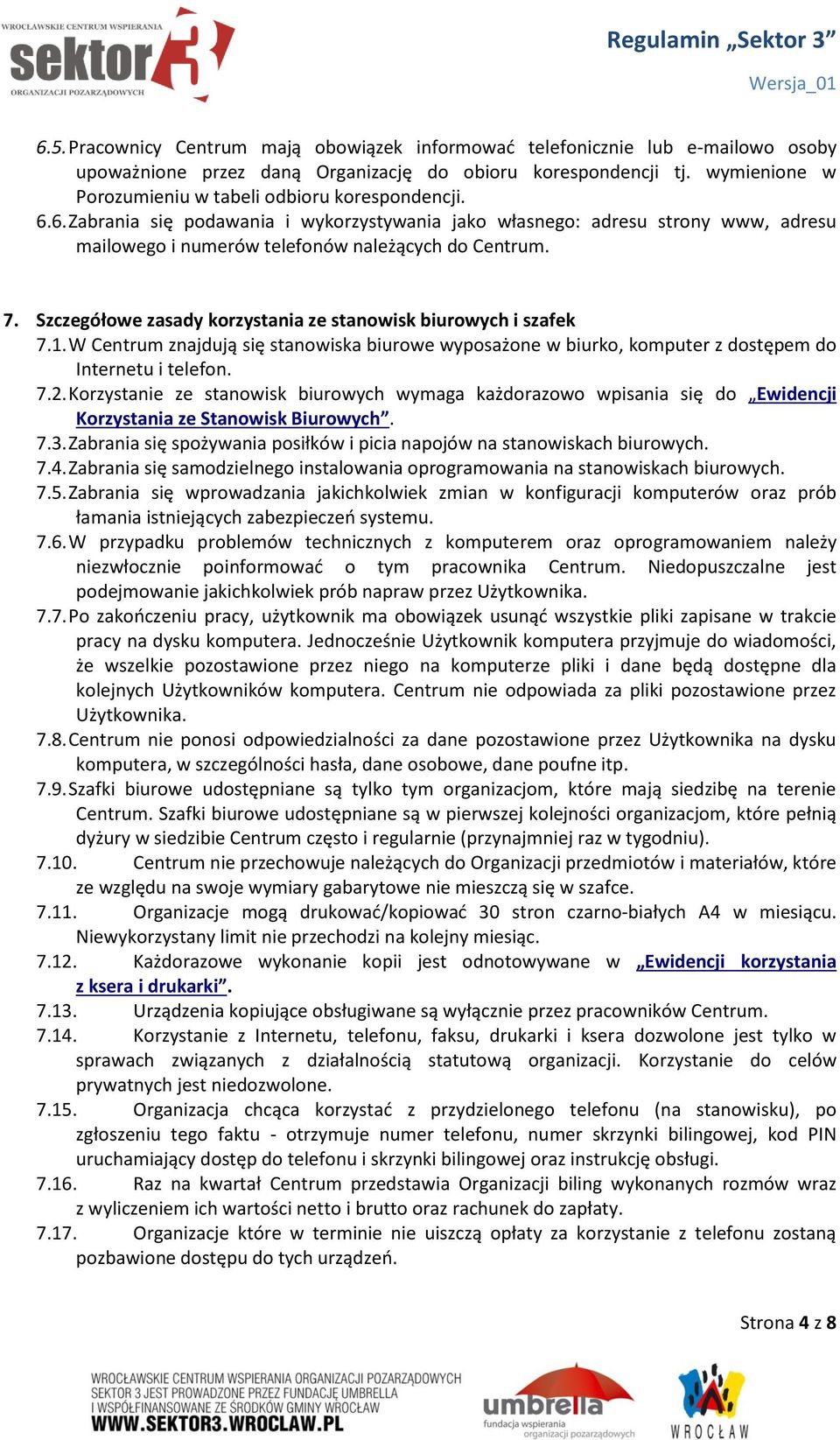 WROCŁAWSKIE CENTRUM WSPIERANIA
sektor 3
ORGANIZACJI POZARZĄDOWYCH

Regulamin „Sektor 3”
Wersja_01

6.5. Pracownicy Centrum mają obowiązek informować telefonicznie lub e-mailowo osoby upoważnione przez daną Organizację do obioru korespondencji tj. wymienione w Porozumieniu w tabeli odbioru korespondencji.
6.6. Zabrania się podawania i wykorzystywania jako własnego: adresu strony www, adresu mailowego i numerów telefonów należących do Centrum.

7. Szczegółowe zasady korzystania ze stanowisk biurowych i szafek
7.1. W Centrum znajdują się stanowiska biurowe wyposażone w biurko, komputer z dostępem do Internetu i telefon.
7.2. Korzystanie ze stanowisk biurowych wymaga każdorazowo wpisania się do „Ewidencji Korzystania ze Stanowisk Biurowych”.
7.3. Zabrania się spożywania posiłków i picia napojów na stanowiskach biurowych.
7.4. Zabrania się samodzielnego instalowania oprogramowania na stanowiskach biurowych.
7.5. Zabrania się wprowadzania jakichkolwiek zmian w konfiguracji komputerów oraz prób łamania istniejących zabezpieczeń systemu.
7.6. W przypadku problemów technicznych z komputerem oraz oprogramowaniem należy niezwłocznie poinformować o tym pracownika Centrum. Niedopuszczalne jest podejmowanie jakichkolwiek prób napraw przez Użytkownika.
7.7. Po zakończeniu pracy, użytkownik ma obowiązek usunąć wszystkie pliki zapisane w trakcie pracy na dysku komputera. Jednocześnie Użytkownik komputera przyjmuje do wiadomości, że wszelkie pozostawione przez niego na komputerze pliki i dane będą dostępne dla kolejnych Użytkowników komputera. Centrum nie odpowiada za pliki pozostawione przez Użytkownika.
7.8. Centrum nie ponosi odpowiedzialności za dane pozostawione przez Użytkownika na dysku komputera, w szczególności hasła, dane osobowe, dane poufne itp.
7.9. Szafki biurowe udostępniane są tylko tym organizacjom, które mają siedzibę na terenie Centrum. Szafki biurowe udostępniane są w pierwszej kolejności organizacjom, które pełnią dyżury w siedzibie Centrum często i regularnie (przynajmniej raz w tygodniu).
7.10. Centrum nie przechowuje należących do Organizacji przedmiotów i materiałów, które ze względu na swoje wymiary gabarytowe nie mieszczą się w szafce.
7.11. Organizacje mogą drukować/kopiować 30 stron czarno-białych A4 w miesiącu. Niewykorzystany limit nie przechodzi na kolejny miesiąc.
7.12. Każdorazowe wykonanie kopii jest odnotowywane w „Ewidencji korzystania z ksera i drukarki”.
7.13. Urządzenia kopiujące obsługiwane są wyłącznie przez pracowników Centrum.
7.14. Korzystanie z Internetu, telefonu, faksu, drukarki i ksera dozwolone jest tylko w sprawach związanych z działalnością statutową organizacji. Korzystanie do celów prywatnych jest niedozwolone.
7.15. Organizacja chcąca korzystać z przydzielonego telefonu (na stanowisku), po zgłoszeniu tego faktu - otrzymuje numer telefonu, numer skrzynki bilingowej, kod PIN uruchamiający dostęp do telefonu i skrzynki bilingowej oraz instrukcję obsługi.
7.16. Raz na kwartał Centrum przedstawia Organizacji biling wykonanych rozmów wraz z wyliczeniem ich wartości netto i brutto oraz rachunek do zapłaty.
7.17. Organizacje które w terminie nie uiszczą opłaty za korzystanie z telefonu zostaną pozbawione dostępu do tych urządzeń.

Strona 4 z 8

WROCŁAWSKIE CENTRUM WSPIERANIA ORGANIZACJI POZARZĄDOWYCH
SEKTOR 3 JEST PROWADZONE PRZEZ FUNDACJĘ UMBRELLA
I WSPÓŁFINANSOWANE ZE ŚRODKÓW GMINY WROCŁAW
WWW.SEKTOR3.WROCLAW.PL
umbrella fundacja wspierania organizacji pozarządowych
WROCŁAW